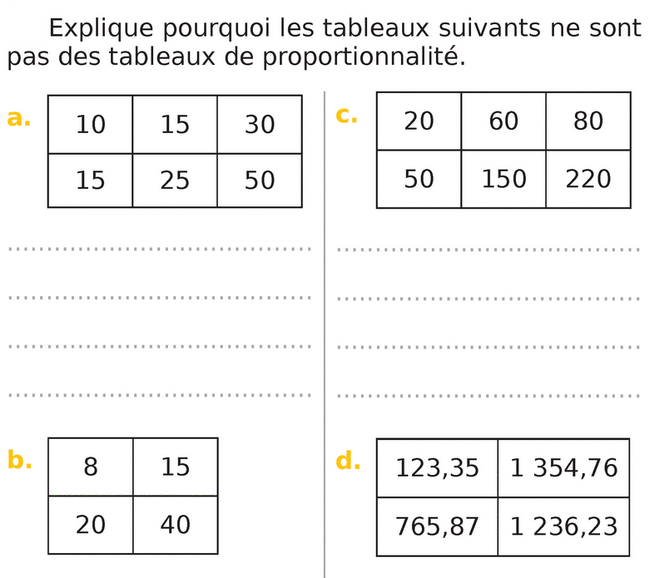 Explique pourquoi les tableaux suivants ne sont pas des tableaux de proportionnalité.

a.
| 10 | 15 | 30 |
|---|---|---|
| 15 | 25 | 50 |

____
____
____
____

b.
| 8 | 15 |
|---|---|
| 20 | 40 |

c.
| 20 | 60 | 80 |
|---|---|---|
| 50 | 150 | 220 |

____
____
____
____

d.
| 123,35 | 1 354,76 |
|---|---|
| 765,87 | 1 236,23 |